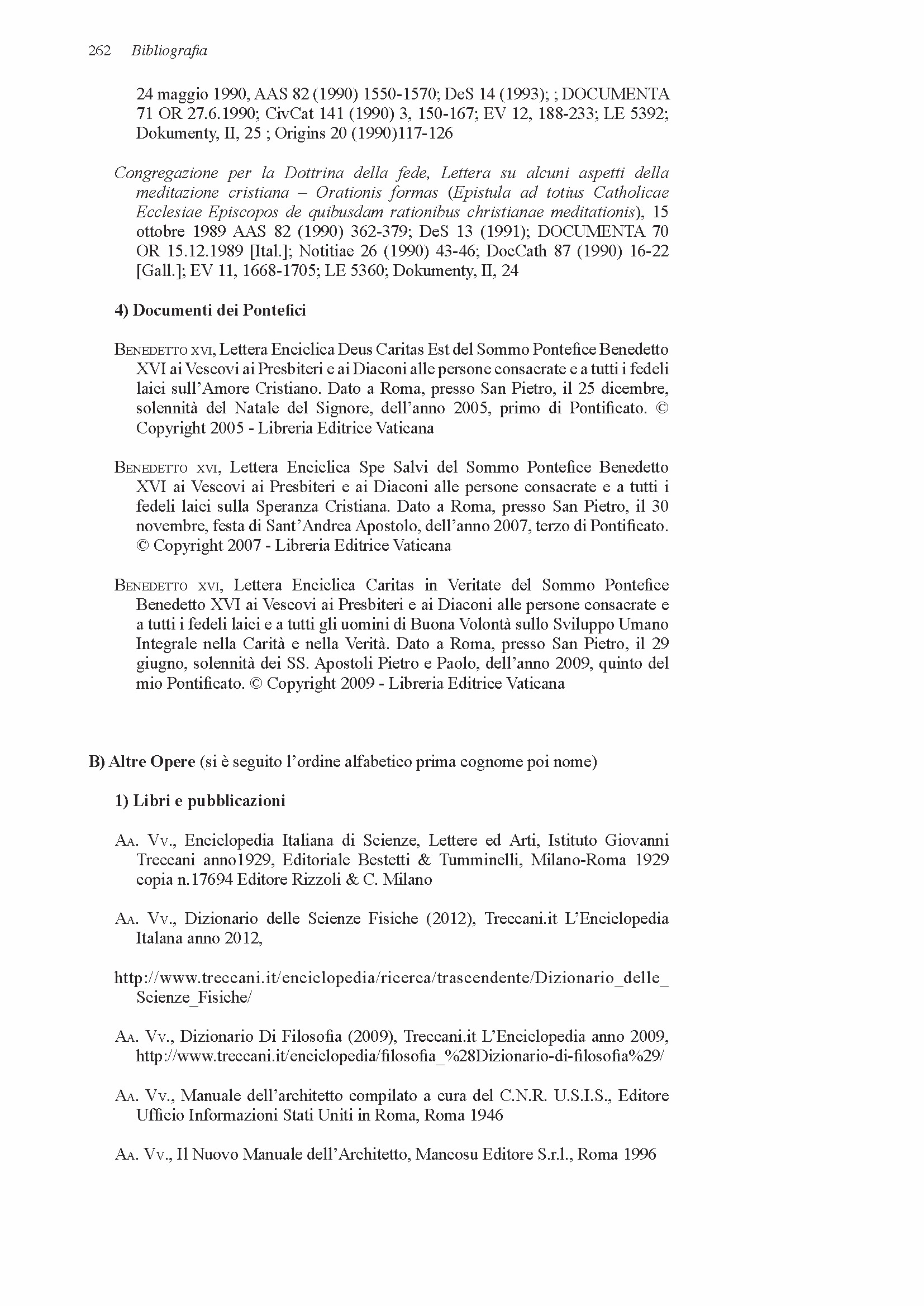 262 Bibliografia

24 maggio 1990, AAS 82 (1990) 1550-1570; DeS 14 (1993); ; DOCUMENTA 71 OR 27.6.1990; CivCat 141 (1990) 3, 150-167; EV 12, 188-233; LE 5392; Dokumenty, II, 25 ; Origins 20 (1990)117-126

Congregazione per la Dottrina della fede, Lettera su alcuni aspetti della meditazione cristiana – Orationis formas (Epistula ad totius Catholicae Ecclesiae Episcopos de quibusdam rationibus christianae meditationis), 15 ottobre 1989 AAS 82 (1990) 362-379; DeS 13 (1991); DOCUMENTA 70 OR 15.12.1989 [Ital.]; Notitiae 26 (1990) 43-46; DocCath 87 (1990) 16-22 [Gall.]; EV 11, 1668-1705; LE 5360; Dokumenty, II, 24

4) Documenti dei Pontefici

Benedetto xvi, Lettera Enciclica Deus Caritas Est del Sommo Pontefice Benedetto XVI ai Vescovi ai Presbiteri e ai Diaconi alle persone consacrate e a tutti i fedeli laici sull'Amore Cristiano. Dato a Roma, presso San Pietro, il 25 dicembre, solennità del Natale del Signore, dell'anno 2005, primo di Pontificato. © Copyright 2005 - Libreria Editrice Vaticana

Benedetto xvi, Lettera Enciclica Spe Salvi del Sommo Pontefice Benedetto XVI ai Vescovi ai Presbiteri e ai Diaconi alle persone consacrate e a tutti i fedeli laici sulla Speranza Cristiana. Dato a Roma, presso San Pietro, il 30 novembre, festa di Sant'Andrea Apostolo, dell'anno 2007, terzo di Pontificato. © Copyright 2007 - Libreria Editrice Vaticana

Benedetto xvi, Lettera Enciclica Caritas in Veritate del Sommo Pontefice Benedetto XVI ai Vescovi ai Presbiteri e ai Diaconi alle persone consacrate e a tutti i fedeli laici e a tutti gli uomini di Buona Volontà sullo Sviluppo Umano Integrale nella Carità e nella Verità. Dato a Roma, presso San Pietro, il 29 giugno, solennità dei SS. Apostoli Pietro e Paolo, dell'anno 2009, quinto del mio Pontificato. © Copyright 2009 - Libreria Editrice Vaticana

B) Altre Opere (si è seguito l'ordine alfabetico prima cognome poi nome)

1) Libri e pubblicazioni

Aa. Vv., Enciclopedia Italiana di Scienze, Lettere ed Arti, Istituto Giovanni Treccani anno1929, Editoriale Bestetti & Tumminelli, Milano-Roma 1929 copia n.17694 Editore Rizzoli & C. Milano

Aa. Vv., Dizionario delle Scienze Fisiche (2012), Treccani.it L'Enciclopedia Italana anno 2012,

http://www.treccani.it/enciclopedia/ricerca/trascendente/Dizionario_delle_Scienze_Fisiche/

Aa. Vv., Dizionario Di Filosofia (2009), Treccani.it L'Enciclopedia anno 2009, http://www.treccani.it/enciclopedia/filosofia_%28Dizionario-di-filosofia%29/

Aa. Vv., Manuale dell'architetto compilato a cura del C.N.R. U.S.I.S., Editore Ufficio Informazioni Stati Uniti in Roma, Roma 1946

Aa. Vv., Il Nuovo Manuale dell'Architetto, Mancosu Editore S.r.l., Roma 1996